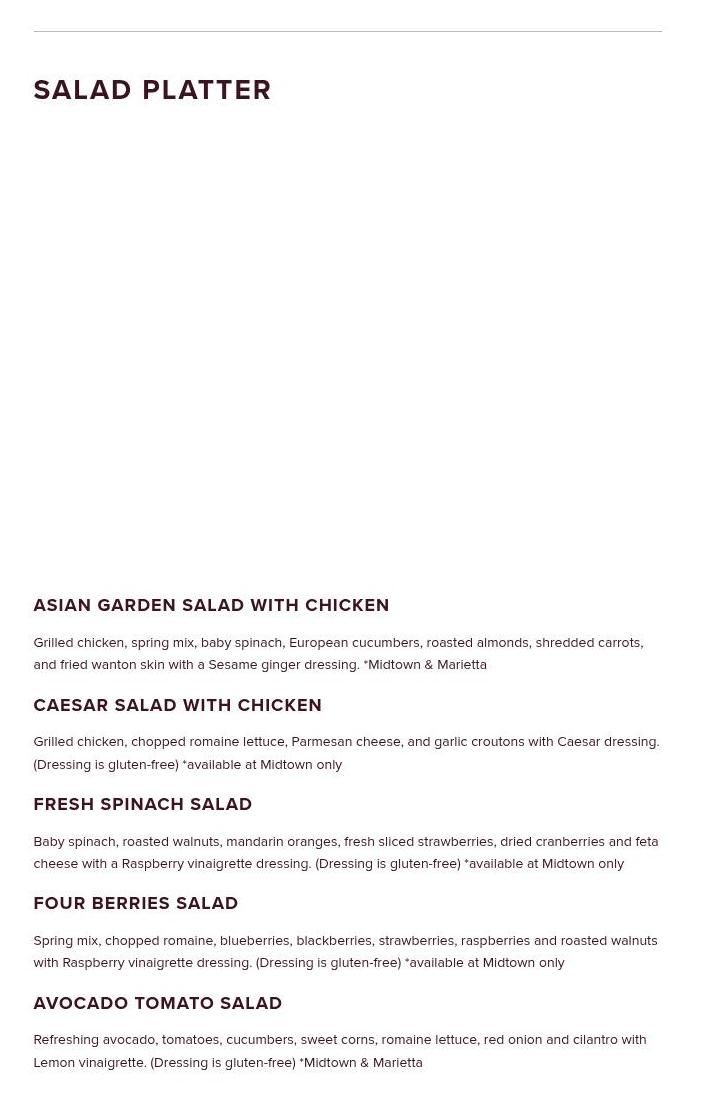 SALAD PLATTER

ASIAN GARDEN SALAD WITH CHICKEN

Grilled chicken, spring mix, baby spinach, European cucumbers, roasted almonds, shredded carrots, and fried wanton skin with a Sesame ginger dressing. *Midtown & Marietta

CAESAR SALAD WITH CHICKEN

Grilled chicken, chopped romaine lettuce, Parmesan cheese, and garlic croutons with Caesar dressing. (Dressing is gluten-free) *available at Midtown only

FRESH SPINACH SALAD

Baby spinach, roasted walnuts, mandarin oranges, fresh sliced strawberries, dried cranberries and feta cheese with a Raspberry vinaigrette dressing. (Dressing is gluten-free) *available at Midtown only

FOUR BERRIES SALAD

Spring mix, chopped romaine, blueberries, blackberries, strawberries, raspberries and roasted walnuts with Raspberry vinaigrette dressing. (Dressing is gluten-free) *available at Midtown only

AVOCADO TOMATO SALAD

Refreshing avocado, tomatoes, cucumbers, sweet corns, romaine lettuce, red onion and cilantro with Lemon vinaigrette. (Dressing is gluten-free) *Midtown & Marietta